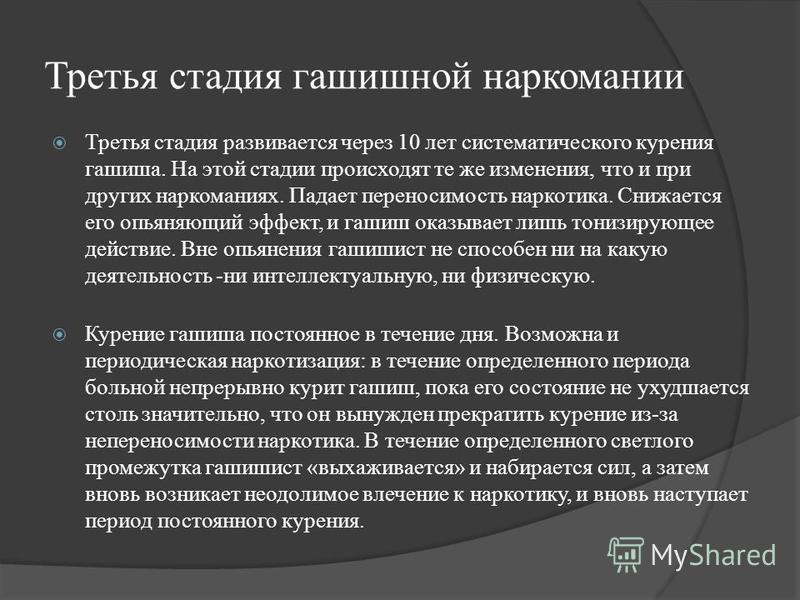 Третья стадия гашишной наркомании

Третья стадия развивается через 10 лет систематического курения гашиша. На этой стадии происходят те же изменения, что и при других наркоманиях. Падает переносимость наркотика. Снижается его опьяняющий эффект, и гашиш оказывает лишь тонизирующее действие. Вне опьянения гашишист не способен ни на какую деятельность -ни интеллектуальную, ни физическую.

Курение гашиша постоянное в течение дня. Возможна и периодическая наркотизация: в течение определенного периода больной непрерывно курит гашиш, пока его состояние не ухудшается столь значительно, что он вынужден прекратить курение из-за непереносимости наркотика. В течение определенного светлого промежутка гашишист «выхаживается» и набирается сил, а затем вновь возникает неодолимое влечение к наркотику, и вновь наступает период постоянного курения.

MyShared